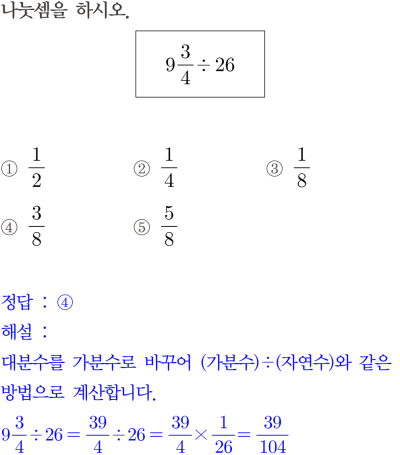 나눗셈을 하시오.

$9\frac{3}{4} \div 26$

① $\frac{1}{2}$ ② $\frac{1}{4}$ ③ $\frac{1}{8}$
④ $\frac{3}{8}$ ⑤ $\frac{5}{8}$

정답 : ④
해설 :
대분수를 가분수로 바꾸어 (가분수)÷(자연수)와 같은 방법으로 계산합니다.
$9\frac{3}{4} \div 26 = \frac{39}{4} \div 26 = \frac{39}{4} \times \frac{1}{26} = \frac{39}{104}$